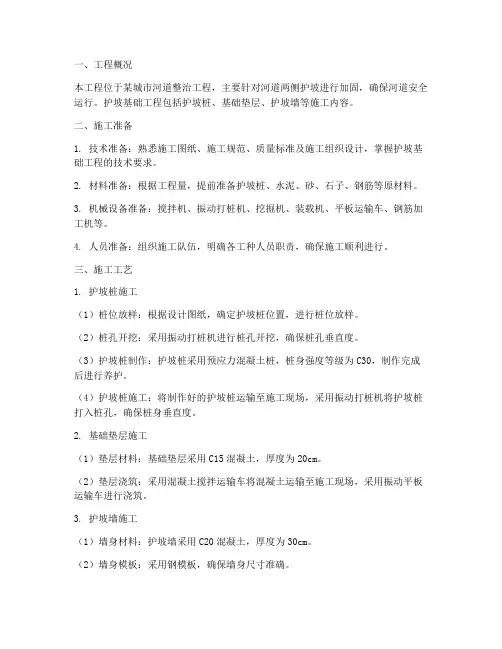 一、工程概况

本工程位于某城市河道整治工程，主要针对河道两侧护坡进行加固，确保河道安全运行。护坡基础工程包括护坡桩、基础垫层、护坡墙等施工内容。

二、施工准备

1. 技术准备：熟悉施工图纸、施工规范、质量标准及施工组织设计，掌握护坡基础工程的技术要求。

2. 材料准备：根据工程量，提前准备护坡桩、水泥、砂、石子、钢筋等原材料。

3. 机械设备准备：搅拌机、振动打桩机、挖掘机、装载机、平板运输车、钢筋加工机等。

4. 人员准备：组织施工队伍，明确各工种人员职责，确保施工顺利进行。

三、施工工艺

1. 护坡桩施工

（1）桩位放样：根据设计图纸，确定护坡桩位置，进行桩位放样。

（2）桩孔开挖：采用振动打桩机进行桩孔开挖，确保桩孔垂直度。

（3）护坡桩制作：护坡桩采用预应力混凝土桩，桩身强度等级为 C30，制作完成后进行养护。

（4）护坡桩施工：将制作好的护坡桩运输至施工现场，采用振动打桩机将护坡桩打入桩孔，确保桩身垂直度。

2. 基础垫层施工

（1）垫层材料：基础垫层采用 C15 混凝土，厚度为 20cm。

（2）垫层浇筑：采用混凝土搅拌运输车将混凝土运输至施工现场，采用振动平板运输车进行浇筑。

3. 护坡墙施工

（1）墙身材料：护坡墙采用 C20 混凝土，厚度为 30cm。

（2）墙身模板：采用钢模板，确保墙身尺寸准确。